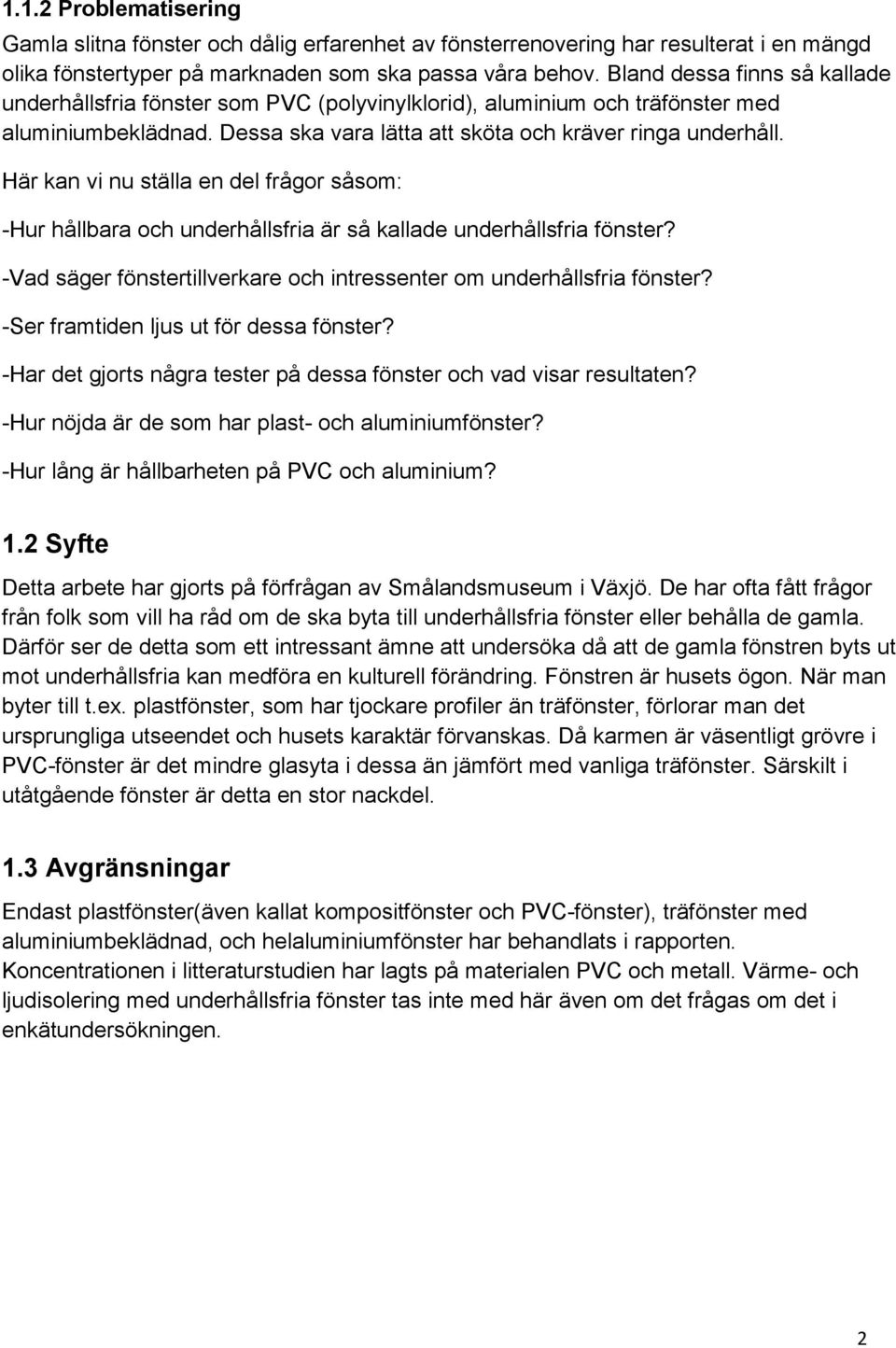 1.1.2 Problematisering

Gamla slitna fönster och dålig erfarenhet av fönsterrenovering har resulterat i en mängd olika fönstertyper på marknaden som ska passa våra behov. Bland dessa finns så kallade underhållsfria fönster som PVC (polyvinylklorid), aluminium och träfönster med aluminiumbeklädnad. Dessa ska vara lätta att sköta och kräver ringa underhåll.

Här kan vi nu ställa en del frågor såsom:

-Hur hållbara och underhållsfria är så kallade underhållsfria fönster?

-Vad säger fönstertillverkare och intressenter om underhållsfria fönster?

-Ser framtiden ljus ut för dessa fönster?

-Har det gjorts några tester på dessa fönster och vad visar resultaten?

-Hur nöjda är de som har plast- och aluminiumfönster?

-Hur lång är hållbarheten på PVC och aluminium?

1.2 Syfte

Detta arbete har gjorts på förfrågan av Smålandsmuseum i Växjö. De har ofta fått frågor från folk som vill ha råd om de ska byta till underhållsfria fönster eller behålla de gamla. Därför ser de detta som ett intressant ämne att undersöka då att de gamla fönstren byts ut mot underhållsfria kan medföra en kulturell förändring. Fönstren är husets ögon. När man byter till t.ex. plastfönster, som har tjockare profiler än träfönster, förlorar man det ursprungliga utseendet och husets karaktär förvanskas. Då karmen är väsentligt grövre i PVC-fönster är det mindre glasyta i dessa än jämfört med vanliga träfönster. Särskilt i utåtgående fönster är detta en stor nackdel.

1.3 Avgränsningar

Endast plastfönster(även kallat kompositfönster och PVC-fönster), träfönster med aluminiumbeklädnad, och helaluminiumfönster har behandlats i rapporten. Koncentrationen i litteraturstudien har lagts på materialen PVC och metall. Värme- och ljudisolering med underhållsfria fönster tas inte med här även om det frågas om det i enkätundersökningen.

2